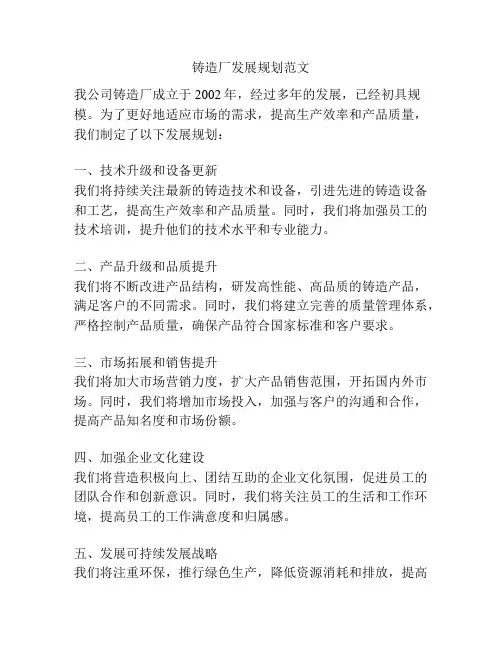 铸造厂发展规划范文

我公司铸造厂成立于 2002 年，经过多年的发展，已经初具规模。为了更好地适应市场的需求，提高生产效率和产品质量，我们制定了以下发展规划：

一、技术升级和设备更新
我们将持续关注最新的铸造技术和设备，引进先进的铸造设备和工艺，提高生产效率和产品质量。同时，我们将加强员工的技术培训，提升他们的技术水平和专业能力。

二、产品升级和品质提升
我们将不断改进产品结构，研发高性能、高品质的铸造产品，满足客户的不同需求。同时，我们将建立完善的质量管理体系，严格控制产品质量，确保产品符合国家标准和客户要求。

三、市场拓展和销售提升
我们将加大市场营销力度，扩大产品销售范围，开拓国内外市场。同时，我们将增加市场投入，加强与客户的沟通和合作，提高产品知名度和市场份额。

四、加强企业文化建设
我们将营造积极向上、团结互助的企业文化氛围，促进员工的团队合作和创新意识。同时，我们将关注员工的生活和工作环境，提高员工的工作满意度和归属感。

五、发展可持续发展战略
我们将注重环保，推行绿色生产，降低资源消耗和排放，提高